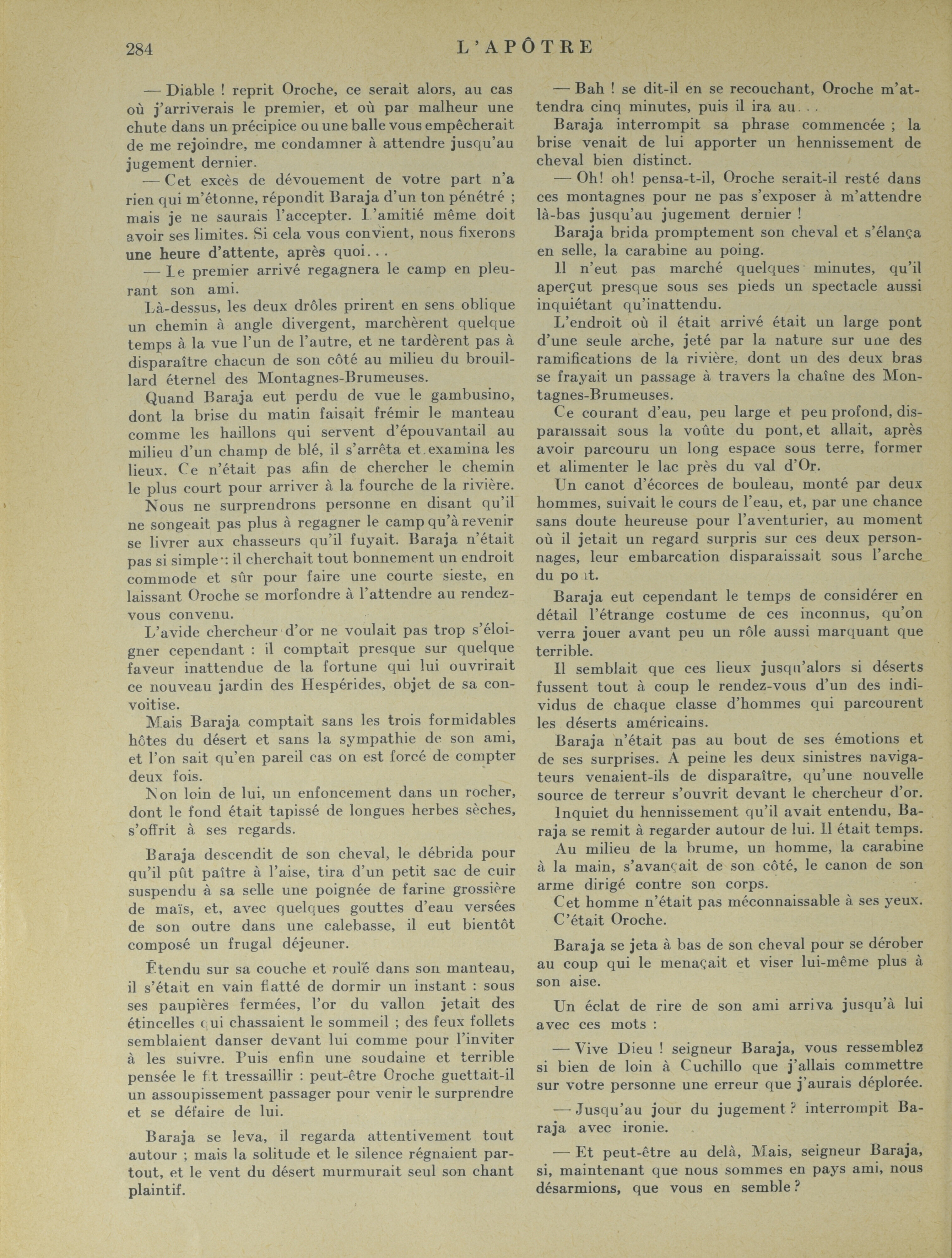 284 L'APÔTRE

— Diable ! reprit Oroche, ce serait alors, au cas où j'arriverais le premier, et où par malheur une chute dans un précipice ou une balle vous empêcherait de me rejoindre, me condamner à attendre jusqu'au jugement dernier.

— Cet excès de dévouement de votre part n'a rien qui m'étonne, répondit Baraja d'un ton pénétré ; mais je ne saurais l'accepter. L'amitié même doit avoir ses limites. Si cela vous convient, nous fixerons une heure d'attente, après quoi...

— Le premier arrivé regagnera le camp en pleurant son ami.

Là-dessus, les deux drôles prirent en sens oblique un chemin à angle divergent, marchèrent quelque temps à la vue l'un de l'autre, et ne tardèrent pas à disparaître chacun de son côté au milieu du brouillard éternel des Montagnes-Brumeuses.

Quand Baraja eut perdu de vue le gambusino, dont la brise du matin faisait frémir le manteau comme les haillons qui servent d'épouvantail au milieu d'un champ de blé, il s'arrêta et examina les lieux. Ce n'était pas afin de chercher le chemin le plus court pour arriver à la fourche de la rivière.

Nous ne surprendrons personne en disant qu'il ne songeait pas plus à regagner le camp qu'à revenir se livrer aux chasseurs qu'il fuyait. Baraja n'était pas si simple : il cherchait tout bonnement un endroit commode et sûr pour faire une courte sieste, en laissant Oroche se morfondre à l'attendre au rendez-vous convenu.

L'avide chercheur d'or ne voulait pas trop s'éloigner cependant : il comptait presque sur quelque faveur inattendue de la fortune qui lui ouvrirait ce nouveau jardin des Hespérides, objet de sa convoitise.

Mais Baraja comptait sans les trois formidables hôtes du désert et sans la sympathie de son ami, et l'on sait qu'en pareil cas on est forcé de compter deux fois.

Non loin de lui, un enfoncement dans un rocher, dont le fond était tapissé de longues herbes sèches, s'offrit à ses regards.

Baraja descendit de son cheval, le débrida pour qu'il pût paître à l'aise, tira d'un petit sac de cuir suspendu à sa selle une poignée de farine grossière de maïs, et, avec quelques gouttes d'eau versées de son outre dans une calebasse, il eut bientôt composé un frugal déjeuner.

Étendu sur sa couche et roulé dans son manteau, il s'était en vain flatté de dormir un instant : sous ses paupières fermées, l'or du vallon jetait des étincelles qui chassaient le sommeil ; des feux follets semblaient danser devant lui comme pour l'inviter à les suivre. Puis enfin une soudaine et terrible pensée le fit tressaillir : peut-être Oroche guettait-il un assoupissement passager pour venir le surprendre et se défaire de lui.

Baraja se leva, il regarda attentivement tout autour ; mais la solitude et le silence régnaient partout, et le vent du désert murmurait seul son chant plaintif.

— Bah ! se dit-il en se recouchant, Oroche m'attendra cinq minutes, puis il ira au...

Baraja interrompit sa phrase commencée ; la brise venait de lui apporter un hennissement de cheval bien distinct.

— Oh! oh! pensa-t-il, Oroche serait-il resté dans ces montagnes pour ne pas s'exposer à m'attendre là-bas jusqu'au jugement dernier !

Baraja brida promptement son cheval et s'élança en selle, la carabine au poing.

Il n'eut pas marché quelques minutes, qu'il aperçut presque sous ses pieds un spectacle aussi inquiétant qu'inattendu.

L'endroit où il était arrivé était un large pont d'une seule arche, jeté par la nature sur une des ramifications de la rivière, dont un des deux bras se frayait un passage à travers la chaîne des Montagnes-Brumeuses.

Ce courant d'eau, peu large et peu profond, disparaissait sous la voûte du pont, et allait, après avoir parcouru un long espace sous terre, former et alimenter le lac près du val d'Or.

Un canot d'écorces de bouleau, monté par deux hommes, suivait le cours de l'eau, et, par une chance sans doute heureuse pour l'aventurier, au moment où il jetait un regard surpris sur ces deux personnages, leur embarcation disparaissait sous l'arche du pont.

Baraja eut cependant le temps de considérer en détail l'étrange costume de ces inconnus, qu'on verra jouer avant peu un rôle aussi marquant que terrible.

Il semblait que ces lieux jusqu'alors si déserts fussent tout à coup le rendez-vous d'un des individus de chaque classe d'hommes qui parcourent les déserts américains.

Baraja n'était pas au bout de ses émotions et de ses surprises. A peine les deux sinistres navigateurs venaient-ils de disparaître, qu'une nouvelle source de terreur s'ouvrit devant le chercheur d'or.

Inquiet du hennissement qu'il avait entendu, Baraja se remit à regarder autour de lui. Il était temps. Au milieu de la brume, un homme, la carabine à la main, s'avançait de son côté, le canon de son arme dirigé contre son corps.

Cet homme n'était pas méconnaissable à ses yeux. C'était Oroche.

Baraja se jeta à bas de son cheval pour se dérober au coup qui le menaçait et viser lui-même plus à son aise.

Un éclat de rire de son ami arriva jusqu'à lui avec ces mots :

— Vive Dieu ! seigneur Baraja, vous ressemblez si bien de loin à Cuchillo que j'allais commettre sur votre personne une erreur que j'aurais déplorée.

— Jusqu'au jour du jugement ? interrompit Baraja avec ironie.

— Et peut-être au delà, Mais, seigneur Baraja, si, maintenant que nous sommes en pays ami, nous désarmions, que vous en semble ?